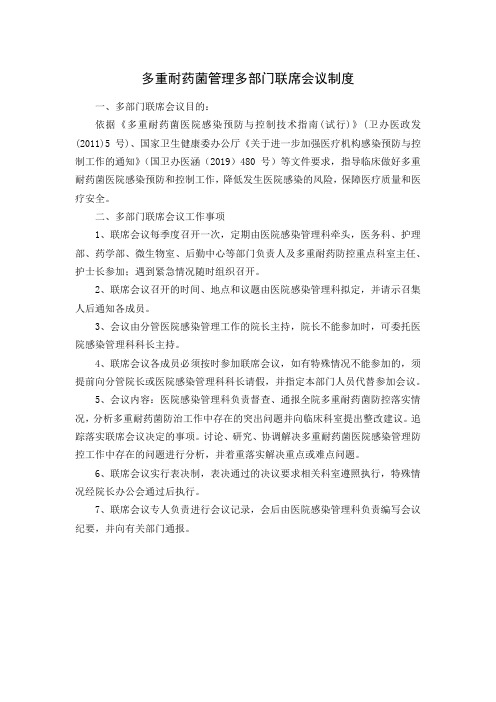 多重耐药菌管理多部门联席会议制度

一、多部门联席会议目的：

依据《多重耐药菌医院感染预防与控制技术指南(试行)》(卫办医政发(2011)5 号)、国家卫生健康委办公厅《关于进一步加强医疗机构感染预防与控制工作的通知》(国卫办医函（2019）480 号）等文件要求，指导临床做好多重耐药菌医院感染预防和控制工作，降低发生医院感染的风险，保障医疗质量和医疗安全。

二、多部门联席会议工作事项

1、联席会议每季度召开一次，定期由医院感染管理科牵头，医务科、护理部、药学部、微生物室、后勤中心等部门负责人及多重耐药防控重点科室主任、护士长参加；遇到紧急情况随时组织召开。

2、联席会议召开的时间、地点和议题由医院感染管理科拟定，并请示召集人后通知各成员。

3、会议由分管医院感染管理工作的院长主持，院长不能参加时，可委托医院感染管理科科长主持。

4、联席会议各成员必须按时参加联席会议，如有特殊情况不能参加的，须提前向分管院长或医院感染管理科科长请假，并指定本部门人员代替参加会议。

5、会议内容：医院感染管理科负责督查、通报全院多重耐药菌防控落实情况，分析多重耐药菌防治工作中存在的突出问题并向临床科室提出整改建议。追踪落实联席会议决定的事项。讨论、研究、协调解决多重耐药菌医院感染管理防控工作中存在的问题进行分析，并着重落实解决重点或难点问题。

6、联席会议实行表决制，表决通过的决议要求相关科室遵照执行，特殊情况经院长办公会通过后执行。

7、联席会议专人负责进行会议记录，会后由医院感染管理科负责编写会议纪要，并向有关部门通报。